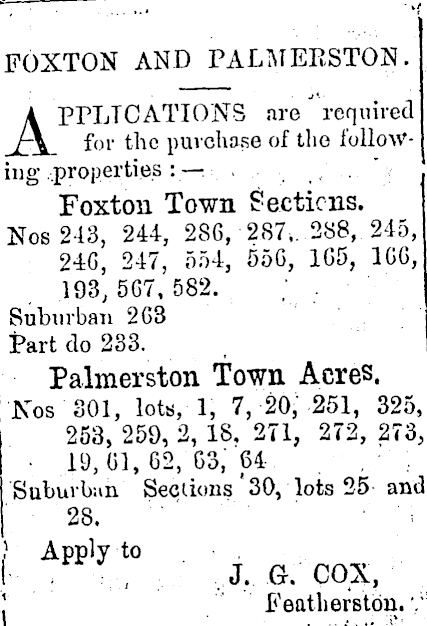 FOXTON AND PALMERSTON.

APPLICATIONS are required for the purchase of the following properties :—

Foxton Town Sections.

Nos 243, 244, 286, 287, 288, 245, 246, 247, 554, 556, 165, 166, 193, 567, 582.

Suburban 263

Part do 233.

Palmerston Town Acres.

Nos 301, lots, 1, 7, 20, 251, 325, 253, 259, 2, 18, 271, 272, 273, 19, 61, 62, 63, 64

Suburban Sections 30, lots 25 and 28.

Apply to

J. G. COX,
Featherston.